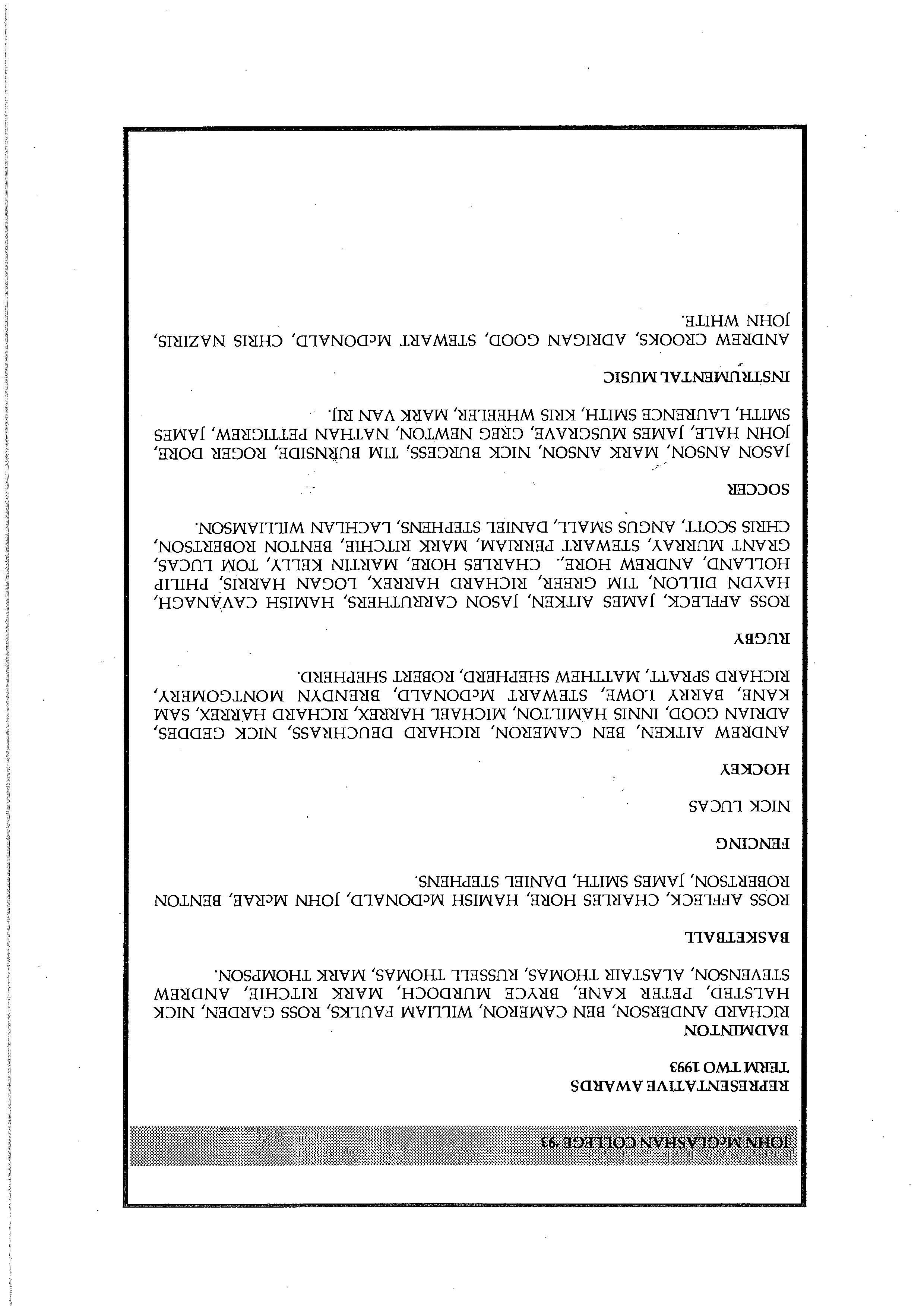 JOHN McGLASHAN COLLEGE '93

REPRESENTATIVE AWARDS
TERM TWO 1993

BADMINTON
RICHARD ANDERSON, BEN CAMERON, WILLIAM FAULKS, ROSS GARDEN, NICK HALSTED, PETER KANE, BRYCE MURDOCH, MARK RITCHIE, ANDREW STEVENSON, ALASTAIR THOMAS, RUSSELL THOMAS, MARK THOMPSON.

BASKETBALL
ROSS AFFLECK, CHARLES HORE, HAMISH McDONALD, JOHN McRAE, BENTON ROBERTSON, JAMES SMITH, DANIEL STEPHENS.

FENCING
NICK LUCAS

HOCKEY
ANDREW AITKEN, BEN CAMERON, RICHARD DEUCHRASS, NICK GEDDES, ADRIAN GOOD, INNIS HAMILTON, MICHAEL HARREX, RICHARD HARREX, SAM KANE, BARRY LOWE, STEWART McDONALD, BRENDYN MONTGOMERY, RICHARD SPRATT, MATTHEW SHEPHERD, ROBERT SHEPHERD.

RUGBY
ROSS AFFLECK, JAMES AITKEN, JASON CARRUTHERS, HAMISH CAVANAGH, HAYDN DILLON, TIM GREER, RICHARD HARREX, LOGAN HARRIS, PHILIP HOLLAND, ANDREW HORE, CHARLES HORE, MARTIN KELLY, TOM LUCAS, GRANT MURRAY, STEWART PERRIAM, MARK RITCHIE, BENTON ROBERTSON, CHRIS SCOTT, ANGUS SMALL, DANIEL STEPHENS, LACHLAN WILLIAMSON.

SOCCER
JASON ANSON, MARK ANSON, NICK BURGESS, TIM BURNSIDE, ROGER DORE, JOHN HALE, JAMES MUSGRAVE, GREG NEWTON, NATHAN PETTIGREW, JAMES SMITH, LAURENCE SMITH, KRIS WHEELER, MARK VAN RIJ.

INSTRUMENTAL MUSIC
ANDREW CROOKS, ADRIGAN GOOD, STEWART McDONALD, CHRIS NAZIRIS, JOHN WHITE.